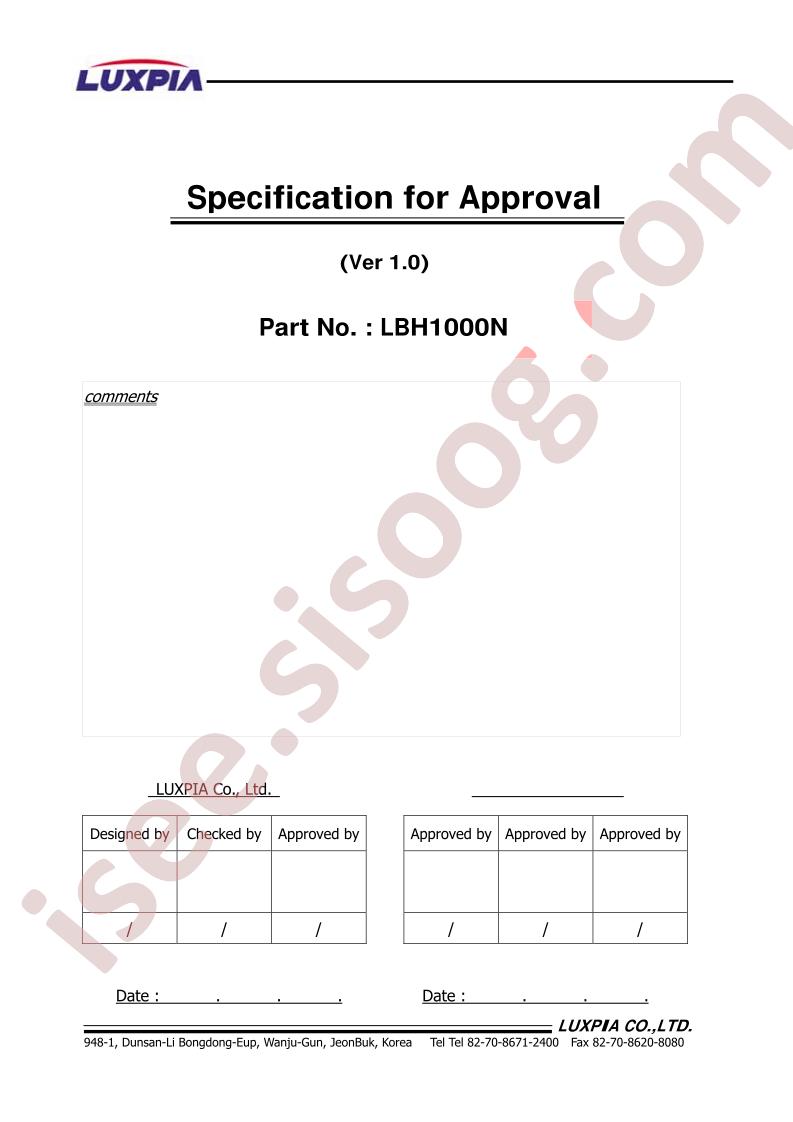 LUXPIA

Specification for Approval

(Ver 1.0)

Part No. : LBH1000N

comments

isee.sisoog.com

LUXPIA Co., Ltd.

| Designed by | Checked by | Approved by |
|---|---|---|
| | | |
| / | / | / |

| Approved by | Approved by | Approved by |
|---|---|---|
| | | |
| / | / | / |

Date : . . .

Date : . . .

LUXPIA CO.,LTD.

948-1, Dunsan-Li Bongdong-Eup, Wanju-Gun, JeonBuk, Korea Tel Tel 82-70-8671-2400 Fax 82-70-8620-8080